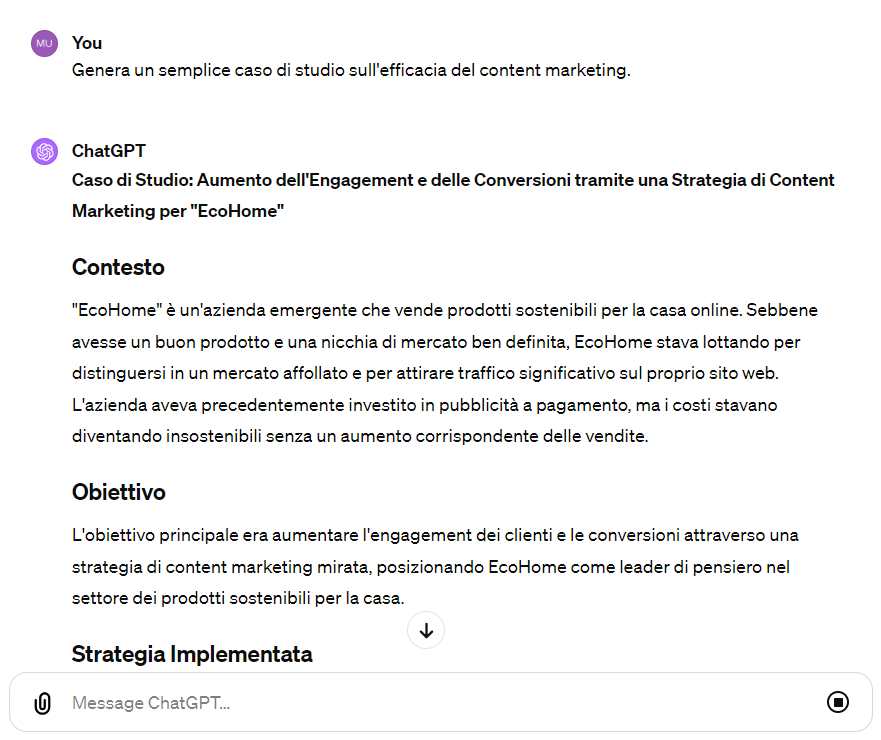 MU
You
Genera un semplice caso di studio sull'efficacia del content marketing.

ChatGPT
Caso di Studio: Aumento dell'Engagement e delle Conversioni tramite una Strategia di Content Marketing per "EcoHome"

Contesto

"EcoHome" è un'azienda emergente che vende prodotti sostenibili per la casa online. Sebbene avesse un buon prodotto e una nicchia di mercato ben definita, EcoHome stava lottando per distinguersi in un mercato affollato e per attirare traffico significativo sul proprio sito web. L'azienda aveva precedentemente investito in pubblicità a pagamento, ma i costi stavano diventando insostenibili senza un aumento corrispondente delle vendite.

Obiettivo

L'obiettivo principale era aumentare l'engagement dei clienti e le conversioni attraverso una strategia di content marketing mirata, posizionando EcoHome come leader di pensiero nel settore dei prodotti sostenibili per la casa.

Strategia Implementata

Message ChatGPT...